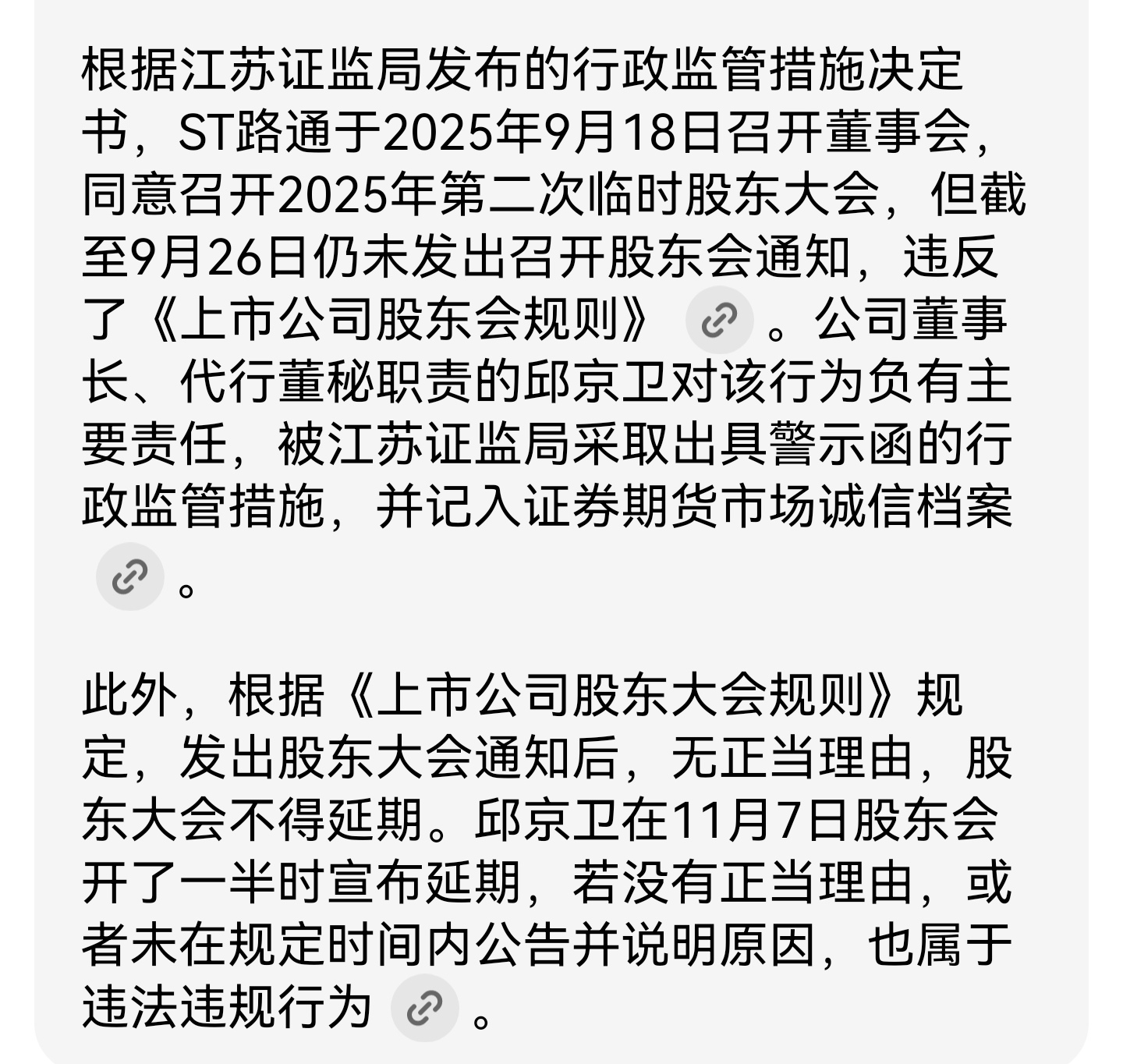 根据江苏证监局发布的行政监管措施决定书，ST路通于2025年9月18日召开董事会，同意召开2025年第二次临时股东大会，但截至9月26日仍未发出召开股东会通知，违反了《上市公司股东会规则》。公司董事长、代行董秘职责的邱京卫对该行为负有主要责任，被江苏证监局采取出具警示函的行政监管措施，并记入证券期货市场诚信档案。

此外，根据《上市公司股东大会规则》规定，发出股东大会通知后，无正当理由，股东大会不得延期。邱京卫在11月7日股东会开了一半时宣布延期，若没有正当理由，或者未在规定时间内公告并说明原因，也属于违法违规行为。